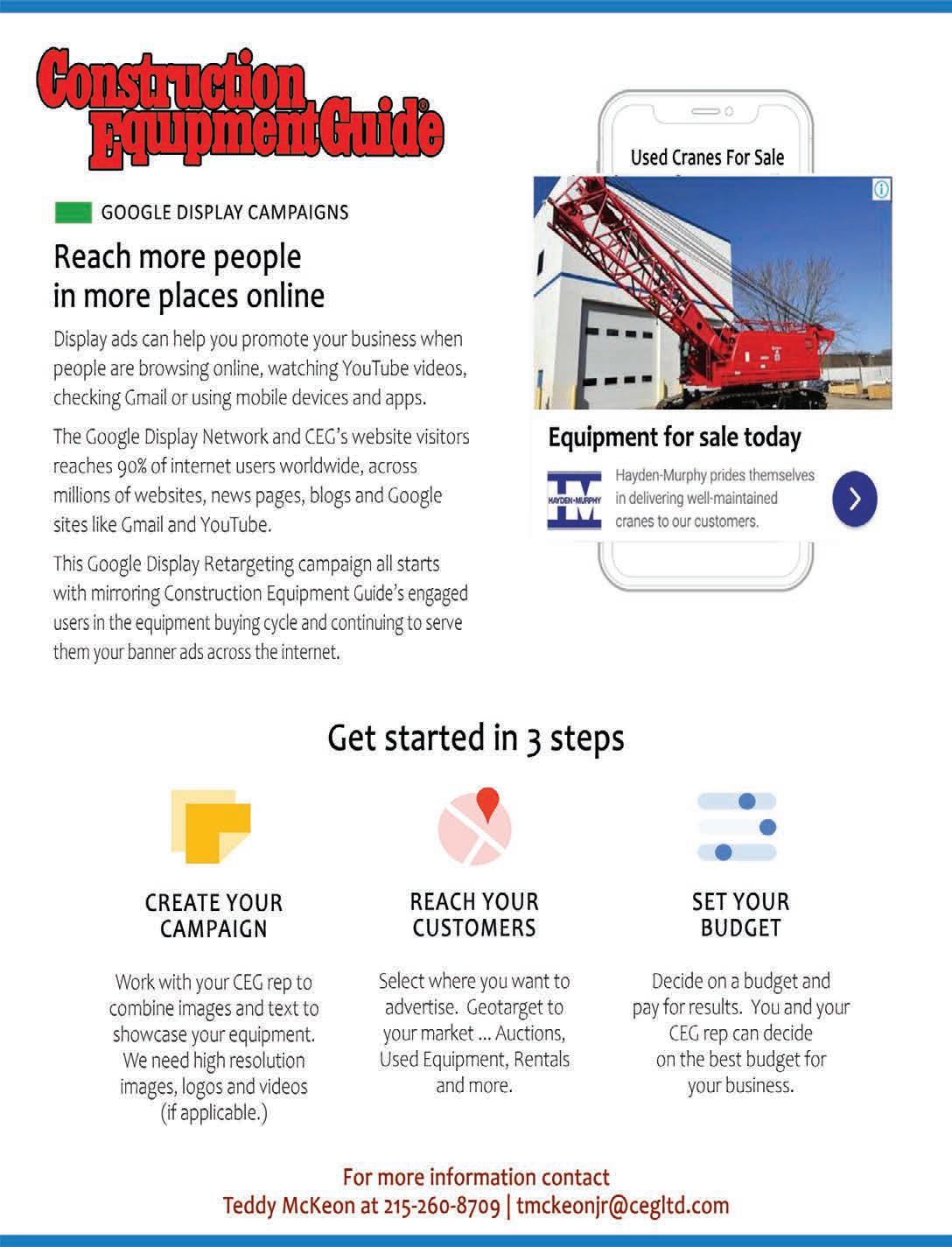 Construction Equipment Guide®

GOOGLE DISPLAY CAMPAIGNS

Reach more people in more places online

Display ads can help you promote your business when people are browsing online, watching YouTube videos, checking Gmail or using mobile devices and apps.

The Google Display Network and CEG's website visitors reaches 90% of internet users worldwide, across millions of websites, news pages, blogs and Google sites like Gmail and YouTube.

This Google Display Retargeting campaign all starts with mirroring Construction Equipment Guide's engaged users in the equipment buying cycle and continuing to serve them your banner ads across the internet.

Used Cranes For Sale

Equipment for sale today

HAYDEN-MURPHY

Hayden-Murphy prides themselves in delivering well-maintained cranes to our customers.

Get started in 3 steps

CREATE YOUR CAMPAIGN

Work with your CEG rep to combine images and text to showcase your equipment. We need high resolution images, logos and videos (if applicable.)

REACH YOUR CUSTOMERS

Select where you want to advertise. Geotarget to your market ... Auctions, Used Equipment, Rentals and more.

SET YOUR BUDGET

Decide on a budget and pay for results. You and your CEG rep can decide on the best budget for your business.

For more information contact
Teddy McKeon at 215-260-8709 | tmckeonjr@cegltd.com